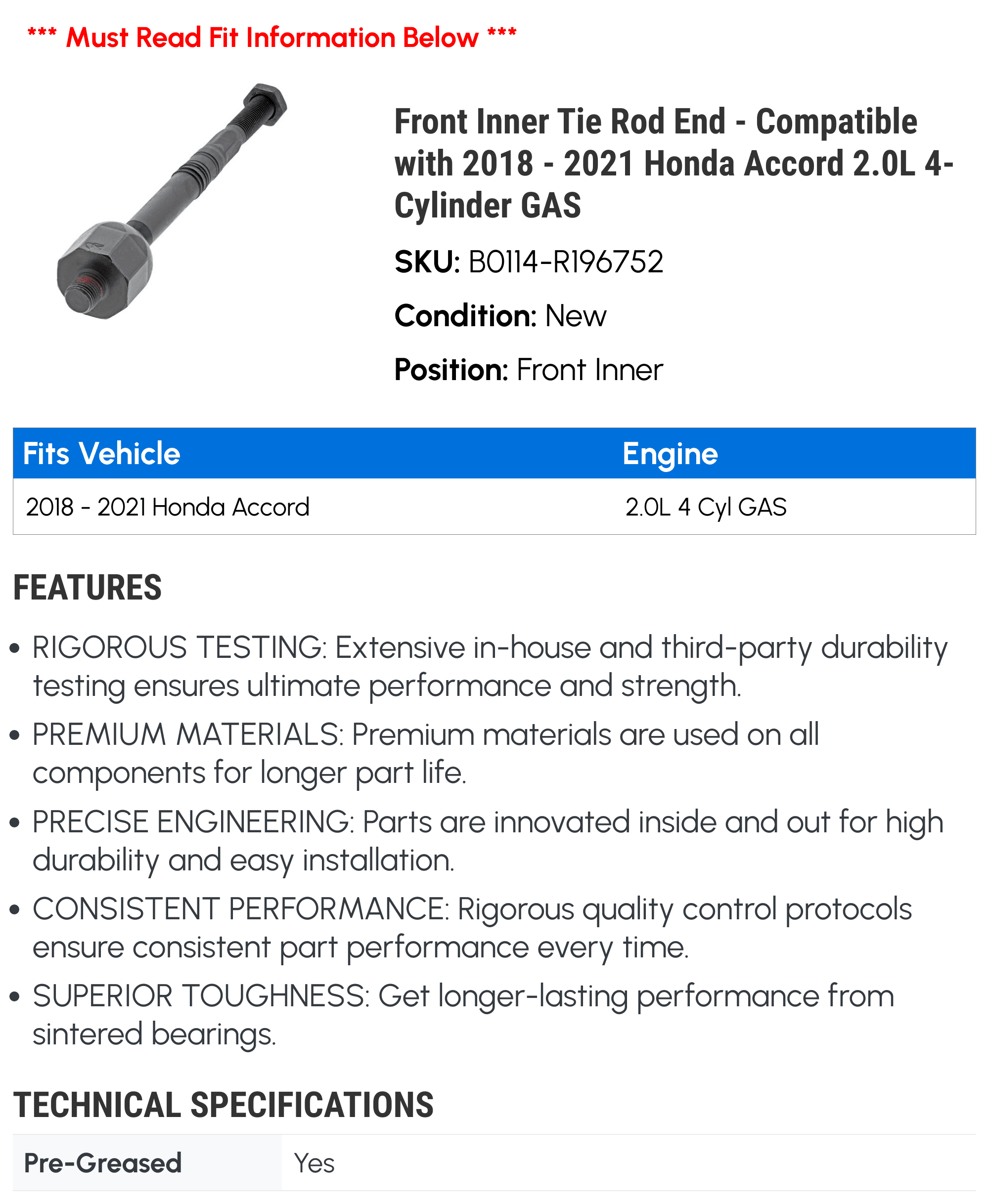 *** Must Read Fit Information Below ***

Front Inner Tie Rod End - Compatible with 2018 - 2021 Honda Accord 2.0L 4-Cylinder GAS

SKU: B0114-R196752

Condition: New

Position: Front Inner

| Fits Vehicle | Engine |
|---|---|
| 2018 - 2021 Honda Accord | 2.0L 4 Cyl GAS |

FEATURES

• RIGOROUS TESTING: Extensive in-house and third-party durability testing ensures ultimate performance and strength.

• PREMIUM MATERIALS: Premium materials are used on all components for longer part life.

• PRECISE ENGINEERING: Parts are innovated inside and out for high durability and easy installation.

• CONSISTENT PERFORMANCE: Rigorous quality control protocols ensure consistent part performance every time.

• SUPERIOR TOUGHNESS: Get longer-lasting performance from sintered bearings.

TECHNICAL SPECIFICATIONS

| Pre-Greased | Yes |
|---|---|